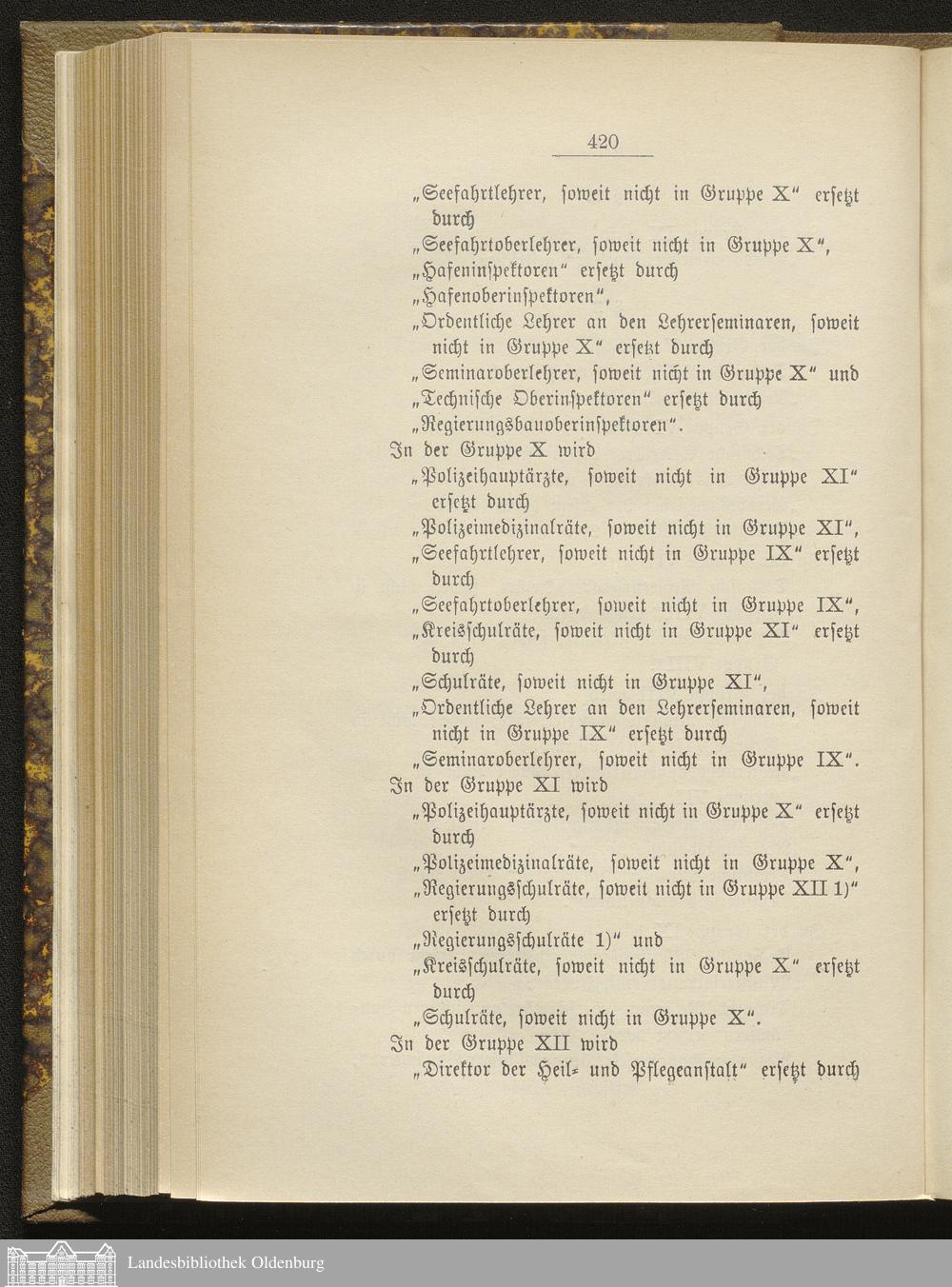 420

„Seefahrtlehrer, soweit nicht in Gruppe X“ ersetzt durch
„Seefahrtoberlehrer, soweit nicht in Gruppe X“,
„Hafeninspektoren“ ersetzt durch
„Hafenoberinspektoren“,
„Ordentliche Lehrer an den Lehrerseminaren, soweit nicht in Gruppe X“ ersetzt durch
„Seminaroberlehrer, soweit nicht in Gruppe X“ und
„Technische Oberinspektoren“ ersetzt durch
„Regierungsbauoberinspektoren“.
In der Gruppe X wird
„Polizeihauptärzte, soweit nicht in Gruppe XI“ ersetzt durch
„Polizeimedizinalräte, soweit nicht in Gruppe XI“,
„Seefahrtlehrer, soweit nicht in Gruppe IX“ ersetzt durch
„Seefahrtoberlehrer, soweit nicht in Gruppe IX“,
„Kreisschulräte, soweit nicht in Gruppe XI“ ersetzt durch
„Schulräte, soweit nicht in Gruppe XI“,
„Ordentliche Lehrer an den Lehrerseminaren, soweit nicht in Gruppe IX“ ersetzt durch
„Seminaroberlehrer, soweit nicht in Gruppe IX“.
In der Gruppe XI wird
„Polizeihauptärzte, soweit nicht in Gruppe X“ ersetzt durch
„Polizeimedizinalräte, soweit nicht in Gruppe X“,
„Regierungsschulräte, soweit nicht in Gruppe XII 1)“ ersetzt durch
„Regierungsschulräte 1)“ und
„Kreisschulräte, soweit nicht in Gruppe X“ ersetzt durch
„Schulräte, soweit nicht in Gruppe X“.
In der Gruppe XII wird
„Direktor der Heil- und Pflegeanstalt“ ersetzt durch

Landesbibliothek Oldenburg